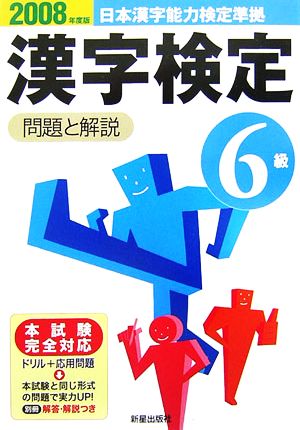 2008年度版 日本漢字能力検定準拠

漢字検定

問題と解説

6級

本試験完全対応

ドリル＋応用問題

本試験と同じ形式の問題で実力UP!

別冊 解答・解説つき

新星出版社